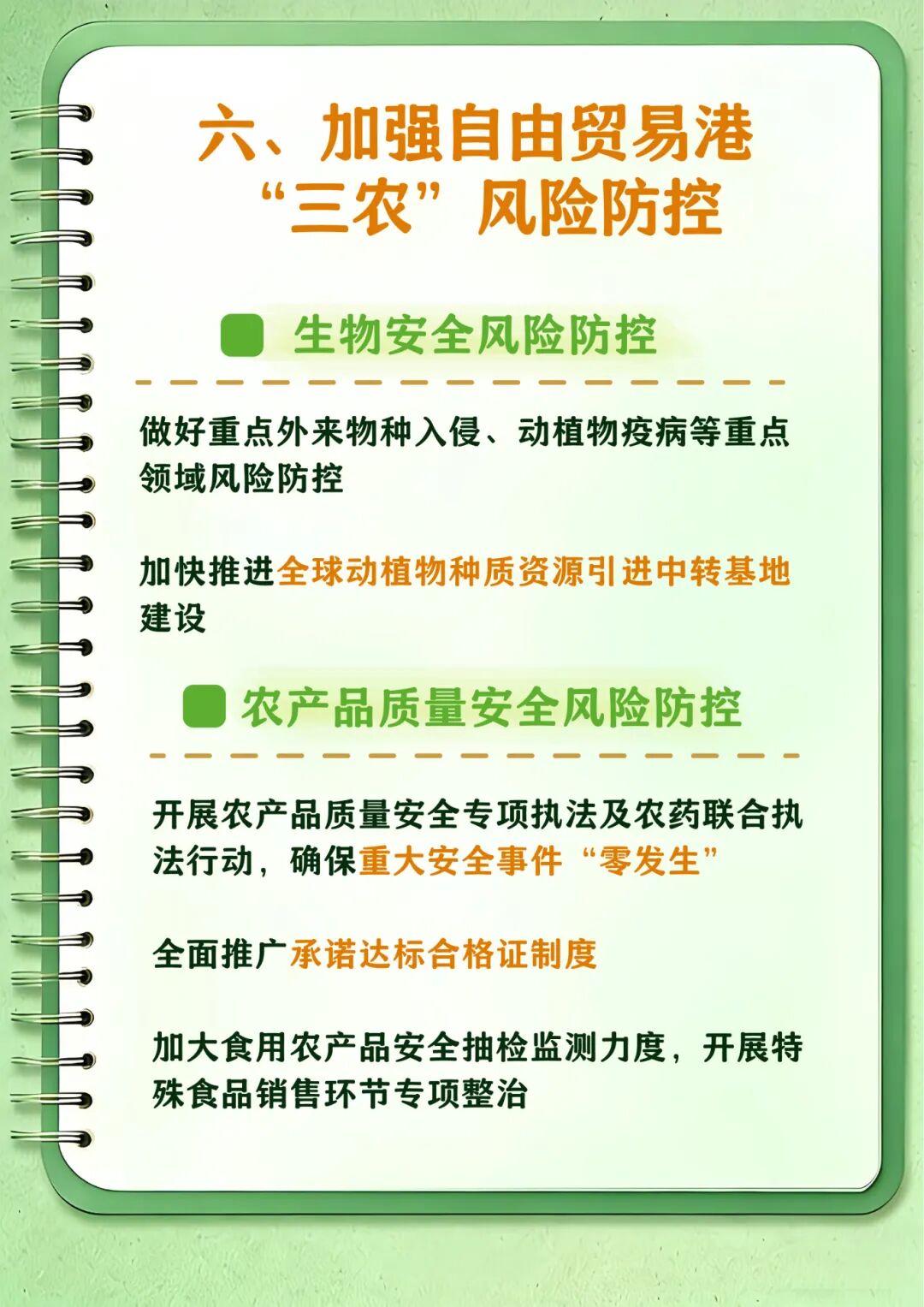 六、加强自由贸易港“三农”风险防控

生物安全风险防控

做好重点外来物种入侵、动植物疫病等重点领域风险防控

加快推进全球动植物种质资源引进中转基地建设

农产品质量安全风险防控

开展农产品质量安全专项执法及农药联合执法行动，确保重大安全事件“零发生”

全面推广承诺达标合格证制度

加大食用农产品安全抽检监测力度，开展特殊食品销售环节专项整治